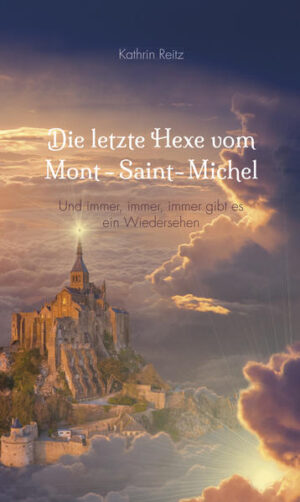 Kathrin Reitz

Die letzte Hexe vom Mont - Saint - Michel

Und immer, immer, immer gibt es ein Wiedersehen